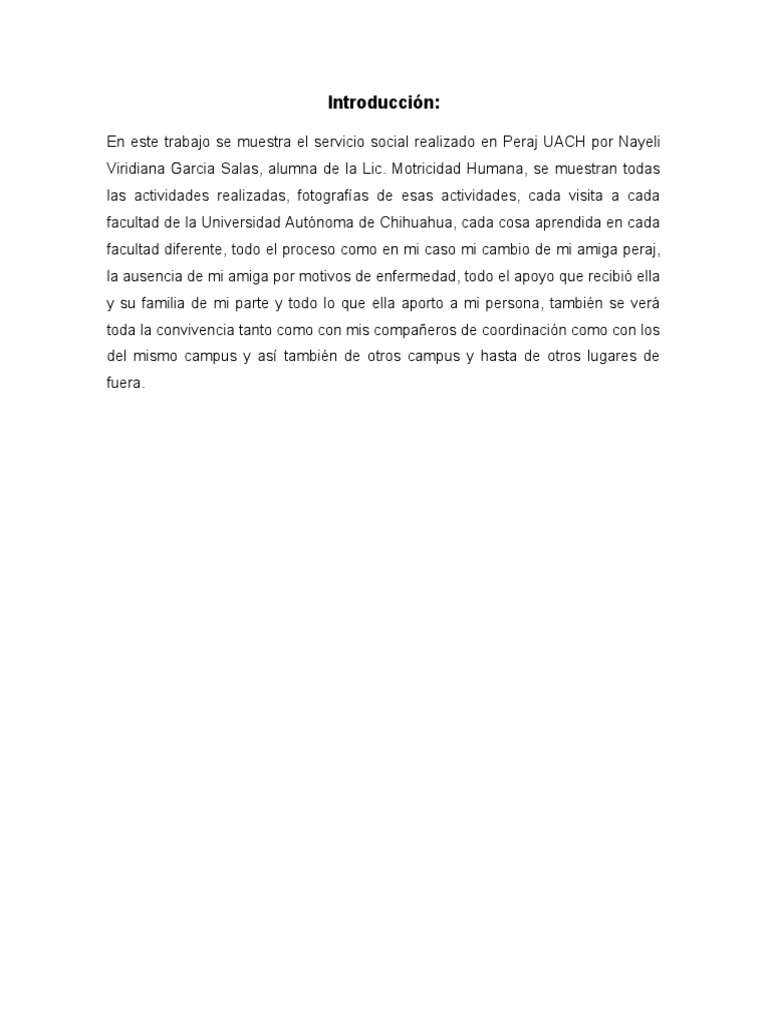 Introducción:

En este trabajo se muestra el servicio social realizado en Peraj UACH por Nayeli Viridiana Garcia Salas, alumna de la Lic. Motricidad Humana, se muestran todas las actividades realizadas, fotografías de esas actividades, cada visita a cada facultad de la Universidad Autónoma de Chihuahua, cada cosa aprendida en cada facultad diferente, todo el proceso como en mi caso mi cambio de mi amiga peraj, la ausencia de mi amiga por motivos de enfermedad, todo el apoyo que recibió ella y su familia de mi parte y todo lo que ella aporto a mi persona, también se verá toda la convivencia tanto como con mis compañeros de coordinación como con los del mismo campus y así también de otros campus y hasta de otros lugares de fuera.